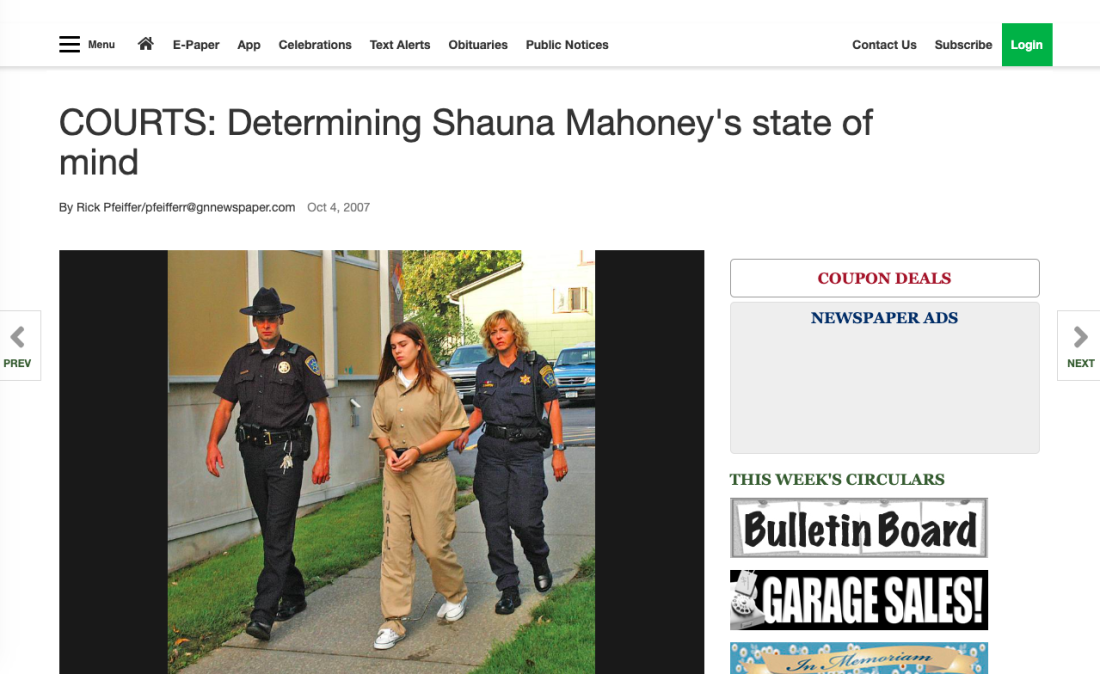 Menu E-Paper App Celebrations Text Alerts Obituaries Public Notices Contact Us Subscribe Login

COURTS: Determining Shauna Mahoney's state of mind

By Rick Pfeiffer/pfeifferr@gnnewspaper.com Oct 4, 2007

PREV

NEXT

COUPON DEALS

NEWSPAPER ADS

THIS WEEK'S CIRCULARS

Bulletin Board

GARAGE SALES!

In Memoriam